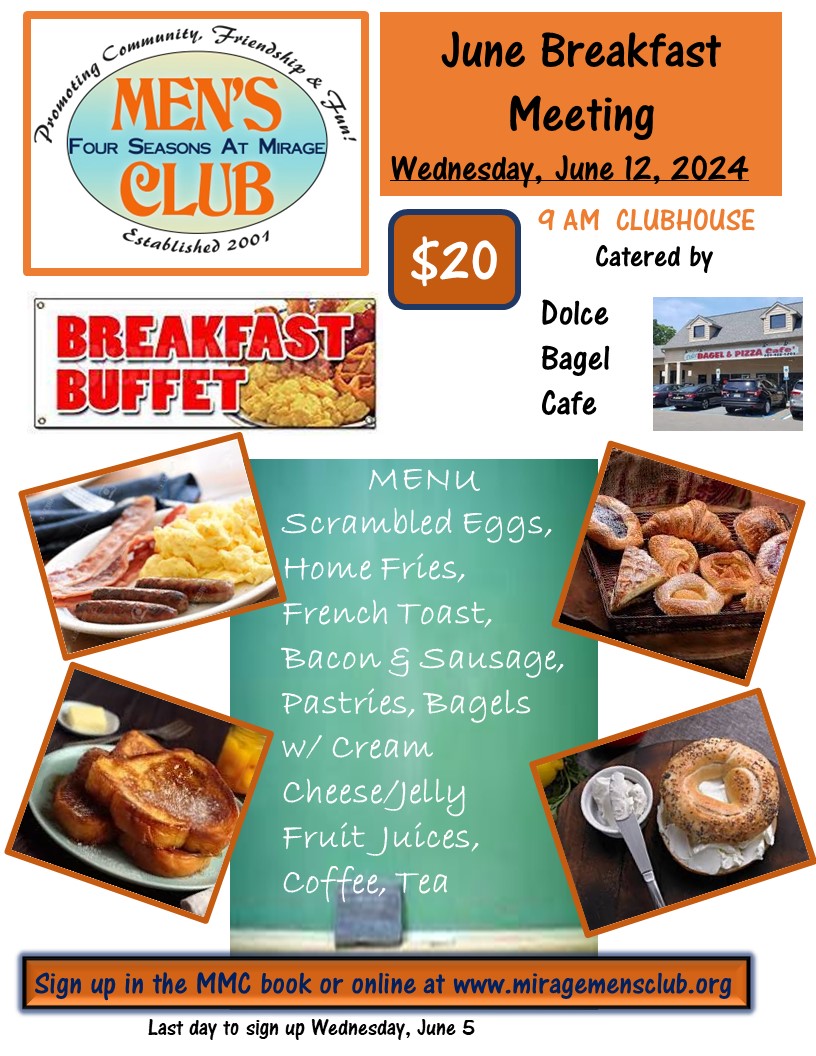 Promoting Community, Friendship & Fun!
MEN'S
FOUR SEASONS AT MIRAGE
CLUB
Established 2001

June Breakfast Meeting

Wednesday, June 12, 2024

$20

9 AM CLUBHOUSE
Catered by

Dolce
Bagel
Cafe

BAGEL & PIZZA Cafe

BREAKFAST
BUFFET

MENU
Scrambled Eggs,
Home Fries,
French Toast,
Bacon & Sausage,
Pastries, Bagels
w/ Cream
Cheese/Jelly
Fruit Juices,
Coffee, Tea

Sign up in the MMC book or online at www.miragemensclub.org

Last day to sign up Wednesday, June 5